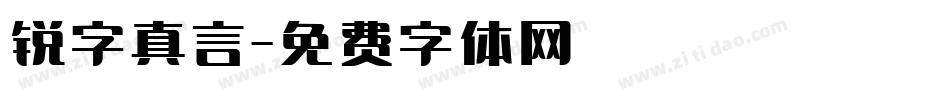 锐字真言-免费字体网

www.zitidao.com